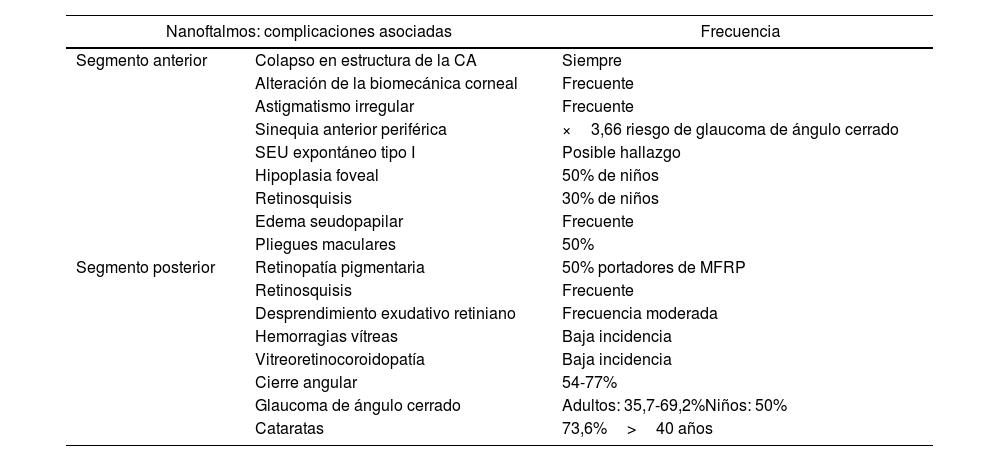 | Nanoftalmos: complicaciones asociadas | | Frecuencia |
|---|---|---|
| Segmento anterior | Colapso en estructura de la CA | Siempre |
| | Alteración de la biomecánica corneal | Frecuente |
| | Astigmatismo irregular | Frecuente |
| | Sinequia anterior periférica | × 3,66 riesgo de glaucoma de ángulo cerrado |
| | SEU expontáneo tipo I | Posible hallazgo |
| | Hipoplasia foveal | 50% de niños |
| | Retinosquisis | 30% de niños |
| | Edema seudopapilar | Frecuente |
| | Pliegues maculares | 50% |
| Segmento posterior | Retinopatía pigmentaria | 50% portadores de MFRP |
| | Retinosquisis | Frecuente |
| | Desprendimiento exudativo retiniano | Frecuencia moderada |
| | Hemorragias vítreas | Baja incidencia |
| | Vitreoretinocoroidopatía | Baja incidencia |
| | Cierre angular | 54-77% |
| | Glaucoma de ángulo cerrado | Adultos: 35,7-69,2%Niños: 50% |
| | Cataratas | 73,6% > 40 años |